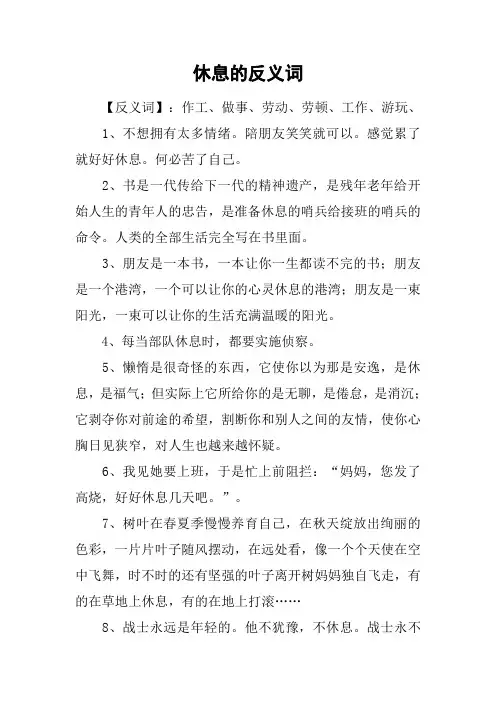 休息的反义词

【反义词】：作工、做事、劳动、劳顿、工作、游玩、

1、不想拥有太多情绪。陪朋友笑笑就可以。感觉累了就好好休息。何必苦了自己。

2、书是一代传给下一代的精神遗产，是残年老年给开始人生的青年人的忠告，是准备休息的哨兵给接班的哨兵的命令。人类的全部生活完全写在书里面。

3、朋友是一本书，一本让你一生都读不完的书；朋友是一个港湾，一个可以让你的心灵休息的港湾；朋友是一束阳光，一束可以让你的生活充满温暖的阳光。

4、每当部队休息时，都要实施侦察。

5、懒惰是很奇怪的东西，它使你以为那是安逸，是休息，是福气；但实际上它所给你的是无聊，是倦怠，是消沉；它剥夺你对前途的希望，割断你和别人之间的友情，使你心胸日见狭窄，对人生也越来越怀疑。

6、我见她要上班，于是忙上前阻拦：“妈妈，您发了高烧，好好休息几天吧。”。

7、树叶在春夏季慢慢养育自己，在秋天绽放出绚丽的色彩，一片片叶子随风摆动，在远处看，像一个个天使在空中飞舞，时不时的还有坚强的叶子离开树妈妈独自飞走，有的在草地上休息，有的在地上打滚……

8、战士永远是年轻的。他不犹豫，不休息。战士永不